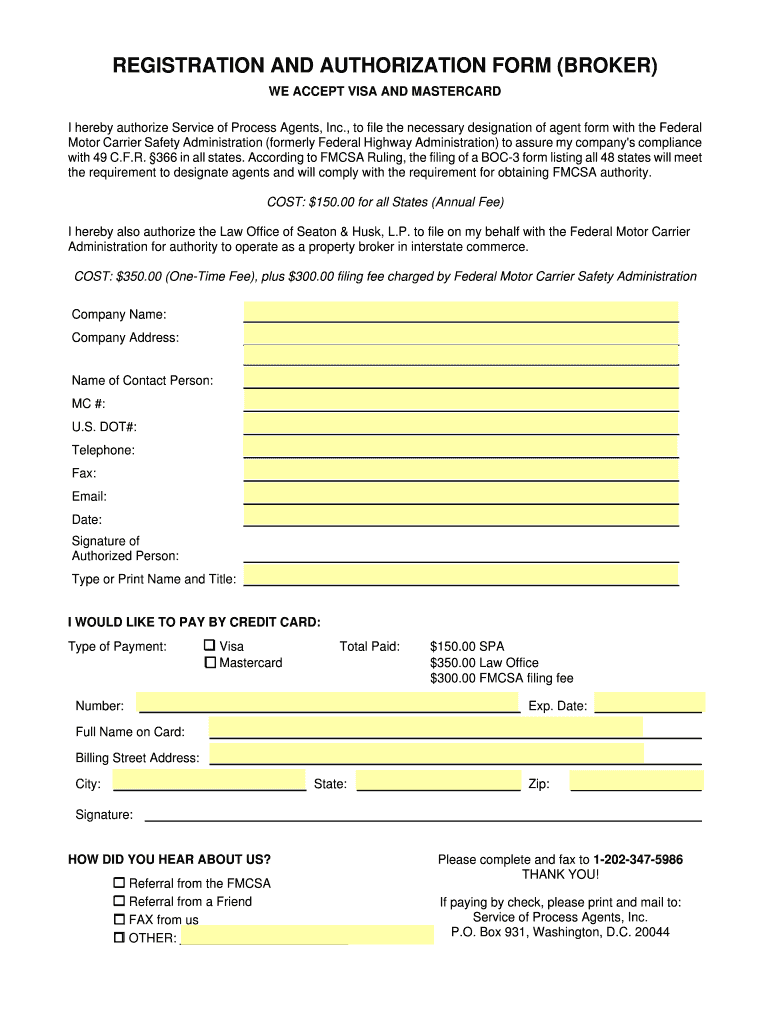 REGISTRATION AND AUTHORIZATION FORM (BROKER)

WE ACCEPT VISA AND MASTERCARD

I hereby authorize Service of Process Agents, Inc., to file the necessary designation of agent form with the Federal Motor Carrier Safety Administration (formerly Federal Highway Administration) to assure my company's compliance with 49 C.F.R. §366 in all states. According to FMCSA Ruling, the filing of a BOC-3 form listing all 48 states will meet the requirement to designate agents and will comply with the requirement for obtaining FMCSA authority.

COST: $150.00 for all States (Annual Fee)

I hereby also authorize the Law Office of Seaton & Husk, L.P. to file on my behalf with the Federal Motor Carrier Administration for authority to operate as a property broker in interstate commerce.

COST: $350.00 (One-Time Fee), plus $300.00 filing fee charged by Federal Motor Carrier Safety Administration

Company Name:
Company Address:
Name of Contact Person:
MC #:
U.S. DOT#:
Telephone:
Fax:
Email:
Date:
Signature of Authorized Person:
Type or Print Name and Title:

I WOULD LIKE TO PAY BY CREDIT CARD:

Type of Payment: ☐ Visa ☐ Mastercard
Total Paid: $150.00 SPA
$350.00 Law Office
$300.00 FMCSA filing fee

Number:
Exp. Date:
Full Name on Card:
Billing Street Address:
City:
State:
Zip:
Signature:

HOW DID YOU HEAR ABOUT US?
☐ Referral from the FMCSA
☐ Referral from a Friend
☐ FAX from us
☐ OTHER:

Please complete and fax to 1-202-347-5986
THANK YOU!

If paying by check, please print and mail to:
Service of Process Agents, Inc.
P.O. Box 931, Washington, D.C. 20044